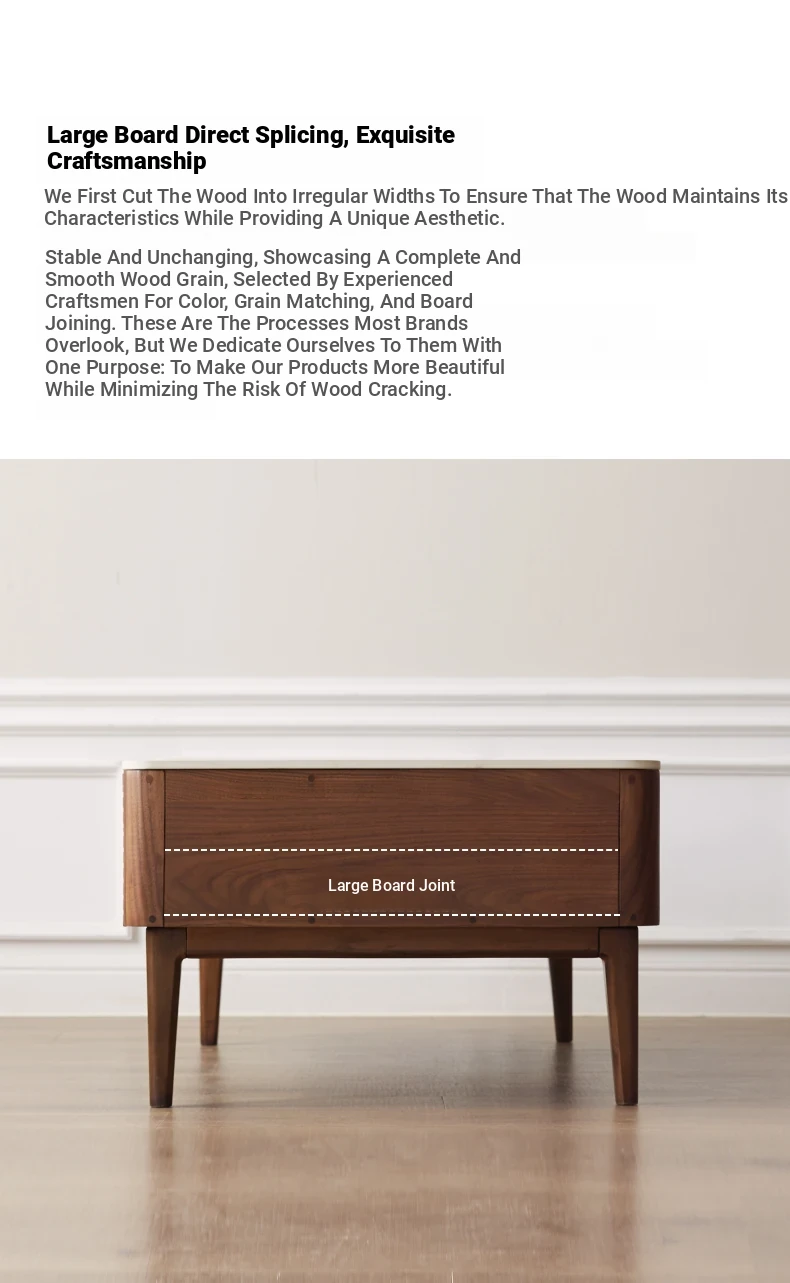 Large Board Direct Splicing, Exquisite Craftsmanship

We First Cut The Wood Into Irregular Widths To Ensure That The Wood Maintains Its Characteristics While Providing A Unique Aesthetic.

Stable And Unchanging, Showcasing A Complete And Smooth Wood Grain, Selected By Experienced Craftsmen For Color, Grain Matching, And Board Joining. These Are The Processes Most Brands Overlook, But We Dedicate Ourselves To Them With One Purpose: To Make Our Products More Beautiful While Minimizing The Risk Of Wood Cracking.

Large Board Joint